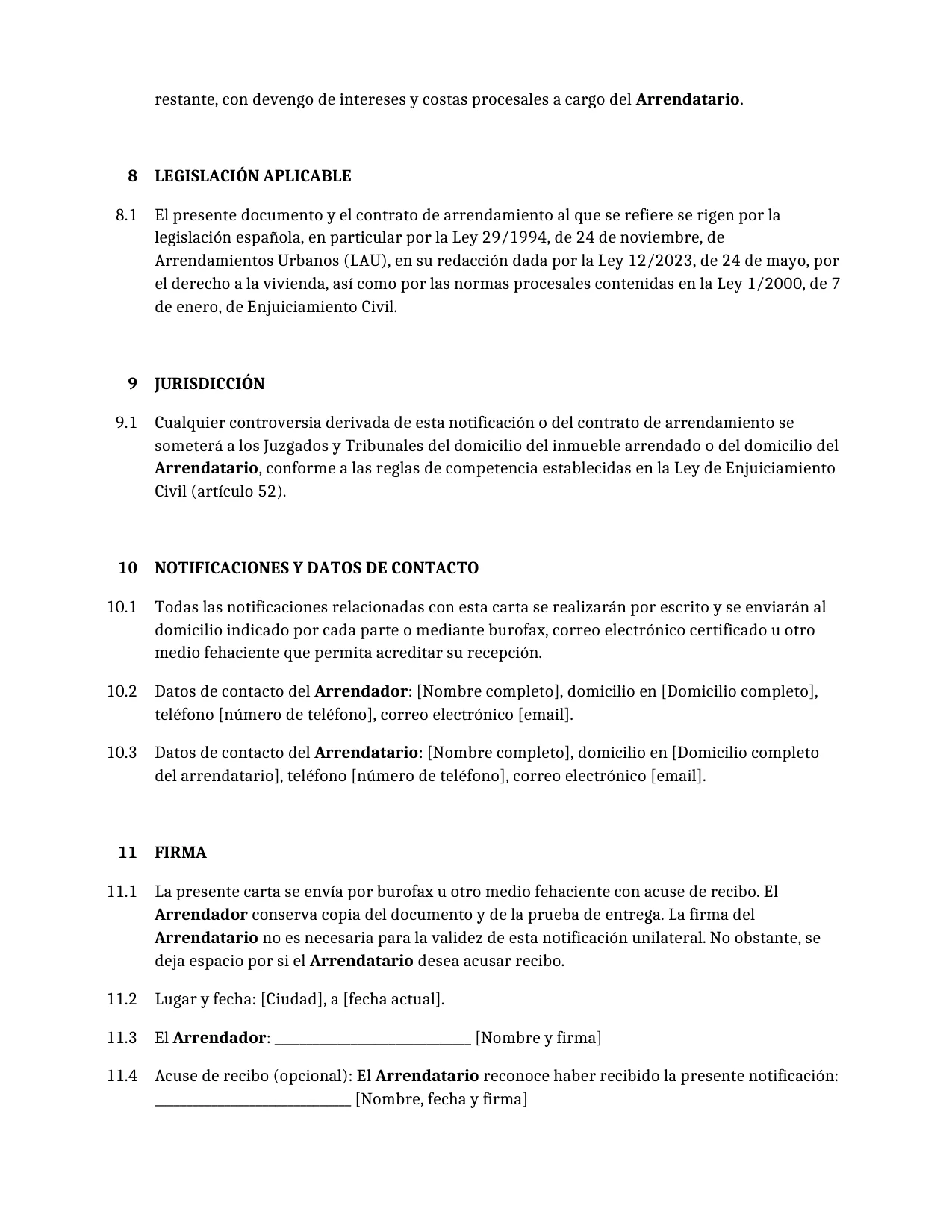 restante, con devengo de intereses y costas procesales a cargo del Arrendatario.

8 LEGISLACIÓN APLICABLE

8.1 El presente documento y el contrato de arrendamiento al que se refiere se rigen por la legislación española, en particular por la Ley 29/1994, de 24 de noviembre, de Arrendamientos Urbanos (LAU), en su redacción dada por la Ley 12/2023, de 24 de mayo, por el derecho a la vivienda, así como por las normas procesales contenidas en la Ley 1/2000, de 7 de enero, de Enjuiciamiento Civil.

9 JURISDICCIÓN

9.1 Cualquier controversia derivada de esta notificación o del contrato de arrendamiento se someterá a los Juzgados y Tribunales del domicilio del inmueble arrendado o del domicilio del Arrendatario, conforme a las reglas de competencia establecidas en la Ley de Enjuiciamiento Civil (artículo 52).

10 NOTIFICACIONES Y DATOS DE CONTACTO

10.1 Todas las notificaciones relacionadas con esta carta se realizarán por escrito y se enviarán al domicilio indicado por cada parte o mediante burofax, correo electrónico certificado u otro medio fehaciente que permita acreditar su recepción.

10.2 Datos de contacto del Arrendador: [Nombre completo], domicilio en [Domicilio completo], teléfono [número de teléfono], correo electrónico [email].

10.3 Datos de contacto del Arrendatario: [Nombre completo], domicilio en [Domicilio completo del arrendatario], teléfono [número de teléfono], correo electrónico [email].

11 FIRMA

11.1 La presente carta se envía por burofax u otro medio fehaciente con acuse de recibo. El Arrendador conserva copia del documento y de la prueba de entrega. La firma del Arrendatario no es necesaria para la validez de esta notificación unilateral. No obstante, se deja espacio por si el Arrendatario desea acusar recibo.

11.2 Lugar y fecha: [Ciudad], a [fecha actual].

11.3 El Arrendador: ____ [Nombre y firma]

11.4 Acuse de recibo (opcional): El Arrendatario reconoce haber recibido la presente notificación: ____ [Nombre, fecha y firma]